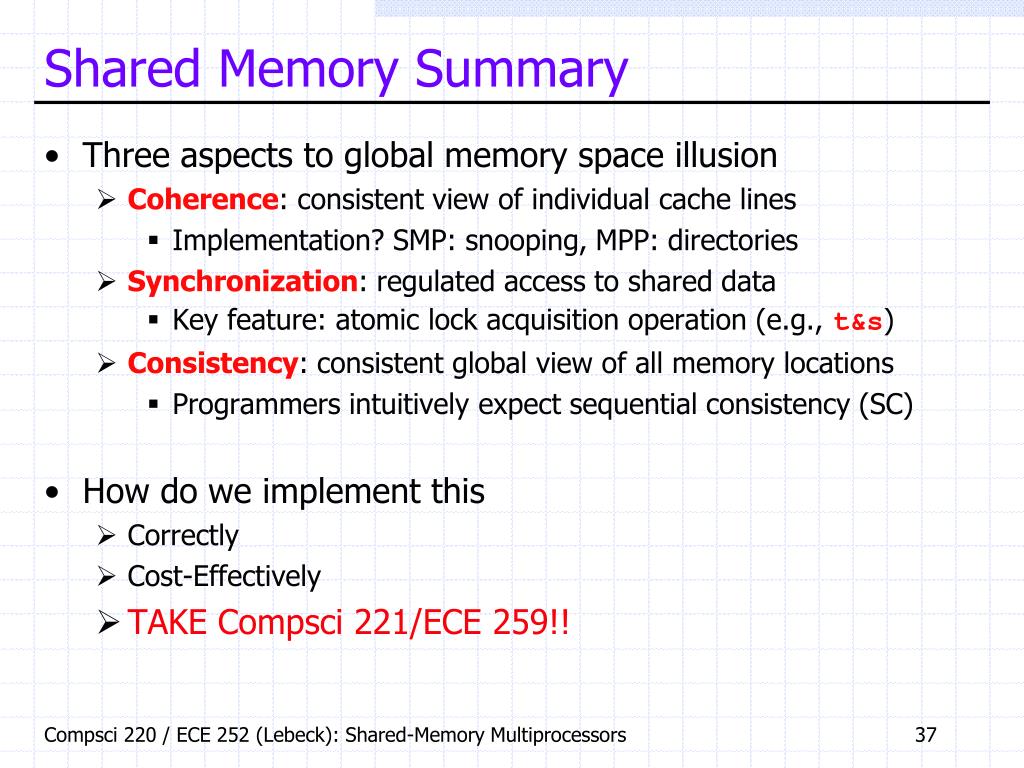 Shared Memory Summary

• Three aspects to global memory space illusion
➢ Coherence: consistent view of individual cache lines
▪ Implementation? SMP: snooping, MPP: directories
➢ Synchronization: regulated access to shared data
▪ Key feature: atomic lock acquisition operation (e.g., t&s)
➢ Consistency: consistent global view of all memory locations
▪ Programmers intuitively expect sequential consistency (SC)

• How do we implement this
➢ Correctly
➢ Cost-Effectively
➢ TAKE Compsci 221/ECE 259!!

Compsci 220 / ECE 252 (Lebeck): Shared-Memory Multiprocessors

37